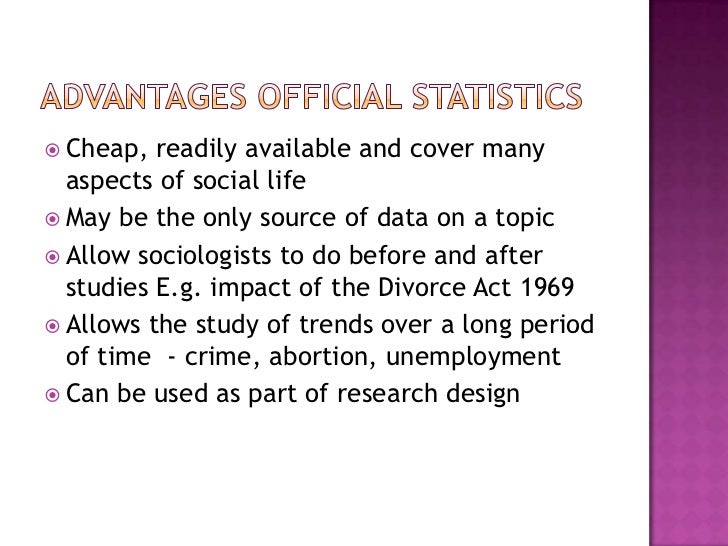 ADVANTAGES OFFICIAL STATISTICS

Cheap, readily available and cover many aspects of social life

May be the only source of data on a topic

Allow sociologists to do before and after studies E.g. impact of the Divorce Act 1969

Allows the study of trends over a long period of time - crime, abortion, unemployment

Can be used as part of research design